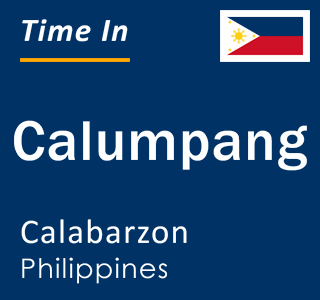 Time In

Calumpang

Calabarzon
Philippines